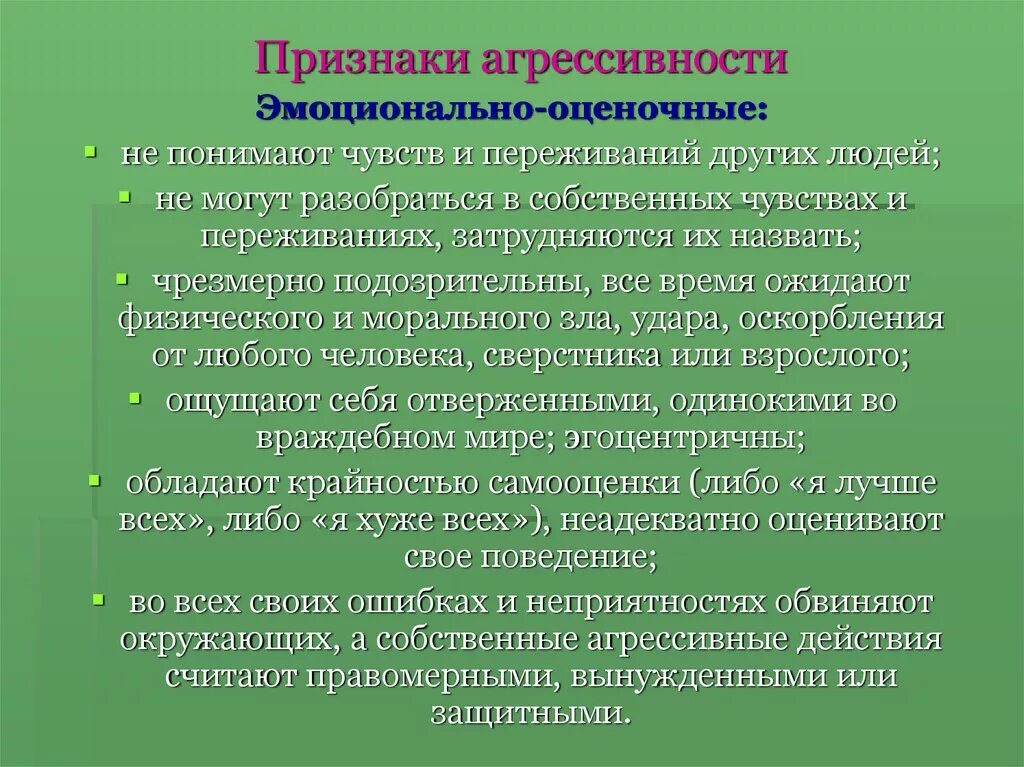 Признаки агрессивности
Эмоционально-оценочные:

- не понимают чувств и переживаний других людей;
- не могут разобраться в собственных чувствах и переживаниях, затрудняются их назвать;
- чрезмерно подозрительны, все время ожидают физического и морального зла, удара, оскорбления от любого человека, сверстника или взрослого;
- ощущают себя отверженными, одинокими во враждебном мире; эгоцентричны;
- обладают крайностью самооценки (либо «я лучше всех», либо «я хуже всех»), неадекватно оценивают свое поведение;
- во всех своих ошибках и неприятностях обвиняют окружающих, а собственные агрессивные действия считают правомерными, вынужденными или защитными.